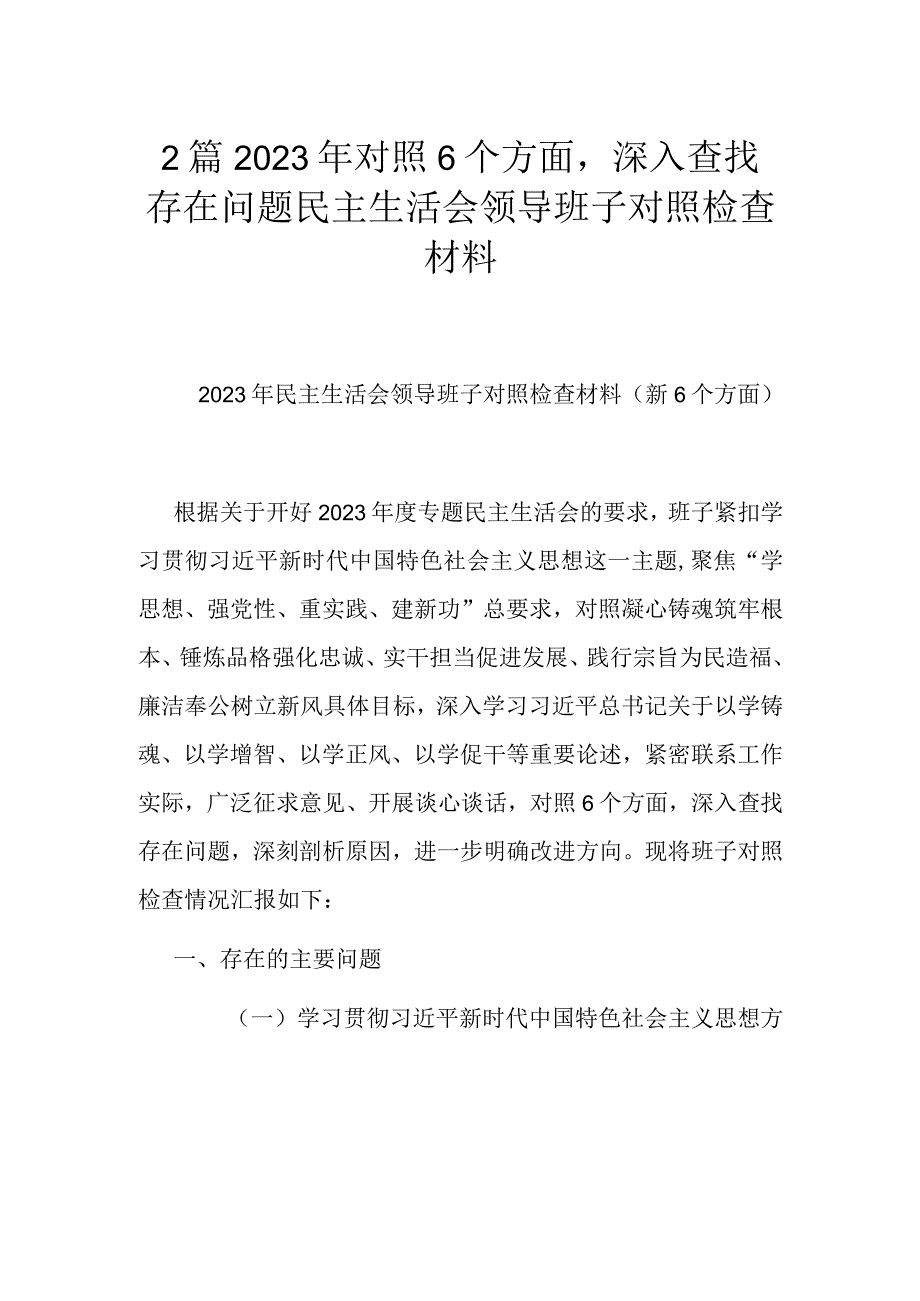 2篇2023年对照6个方面，深入查找存在问题民主生活会领导班子对照检查材料

2023年民主生活会领导班子对照检查材料（新6个方面）

根据关于开好2023年度专题民主生活会的要求，班子紧扣学习贯彻习近平新时代中国特色社会主义思想这一主题，聚焦“学思想、强党性、重实践、建新功”总要求，对照凝心铸魂筑牢根本、锤炼品格强化忠诚、实干担当促进发展、践行宗旨为民造福、廉洁奉公树立新风具体目标，深入学习习近平总书记关于以学铸魂、以学增智、以学正风、以学促干等重要论述，紧密联系工作实际，广泛征求意见、开展谈心谈话，对照6个方面，深入查找存在问题，深刻剖析原因，进一步明确改进方向。现将班子对照检查情况汇报如下：

一、存在的主要问题

（一）学习贯彻习近平新时代中国特色社会主义思想方